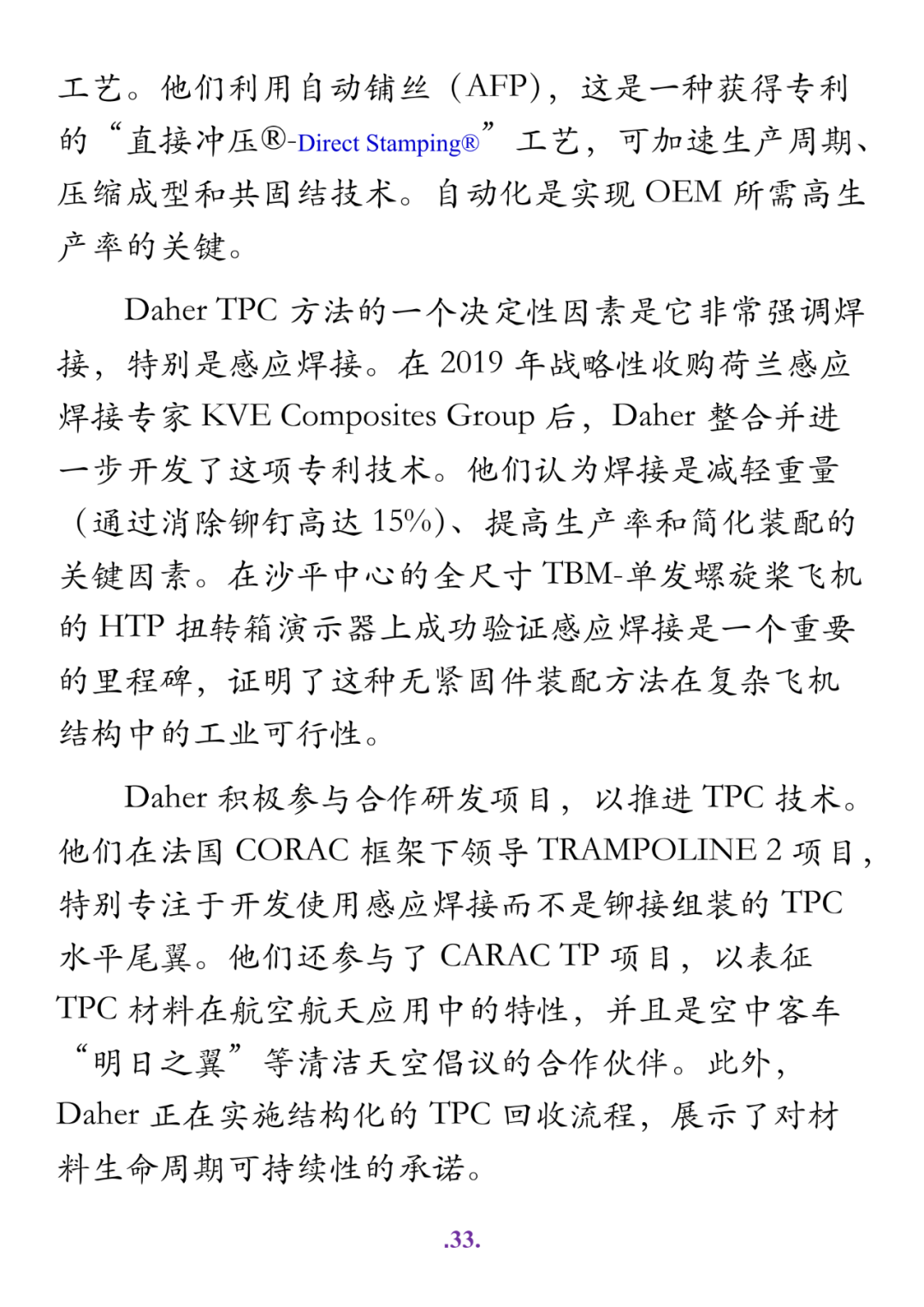 工艺。他们利用自动铺丝（AFP），这是一种获得专利的“直接冲压®-Direct Stamping®”工艺，可加速生产周期、压缩成型和共固结技术。自动化是实现 OEM 所需高生产率的关键。

Daher TPC 方法的一个决定性因素是它非常强调焊接，特别是感应焊接。在 2019 年战略性收购荷兰感应焊接专家 KVE Composites Group 后，Daher 整合并进一步开发了这项专利技术。他们认为焊接是减轻重量（通过消除铆钉高达 15%）、提高生产率和简化装配的关键因素。在沙平中心的全尺寸 TBM-单发螺旋桨飞机的 HTP 扭转箱演示器上成功验证感应焊接是一个重要的里程碑，证明了这种无紧固件装配方法在复杂飞机结构中的工业可行性。

Daher 积极参与合作研发项目，以推进 TPC 技术。他们在法国 CORAC 框架下领导 TRAMPOLINE 2 项目，特别专注于开发使用感应焊接而不是铆接组装的 TPC 水平尾翼。他们还参与了 CARAC TP 项目，以表征 TPC 材料在航空航天应用中的特性，并且是空中客车“明日之翼”等清洁天空倡议的合作伙伴。此外，Daher 正在实施结构化的 TPC 回收流程，展示了对材料生命周期可持续性的承诺。

.33.